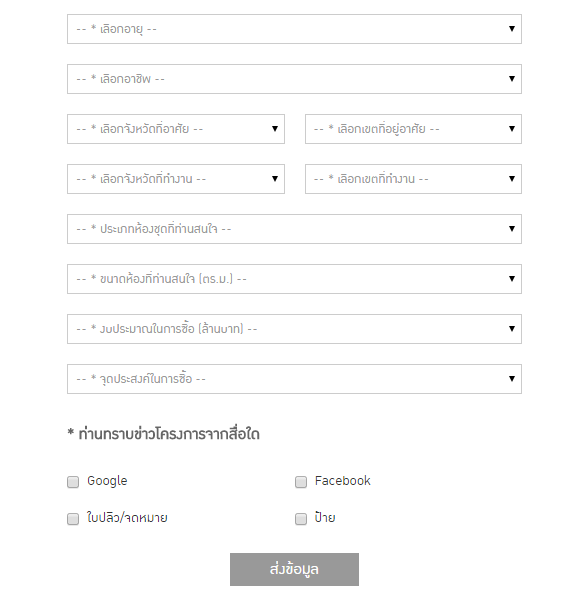 -- * เลือกอายุ --

-- * เลือกอาชีพ --

-- * เลือกจังหวัดที่อาศัย --

-- * เลือกเขตที่อยู่อาศัย --

-- * เลือกจังหวัดที่ทำงาน --

-- * เลือกเขตที่ทำงาน --

-- * ประเภทห้องชุดที่ท่านสนใจ --

-- * ขนาดห้องที่ท่านสนใจ (ตร.ม.) --

-- * งบประมาณในการซื้อ (ล้านบาท) --

-- * จุดประสงค์ในการซื้อ --

* ท่านทราบข่าวโครงการจากสื่อใด

Google

Facebook

ใบปลิว/จดหมาย

ป้าย

ส่งข้อมูล